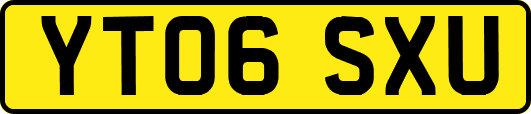 YT06 SXU